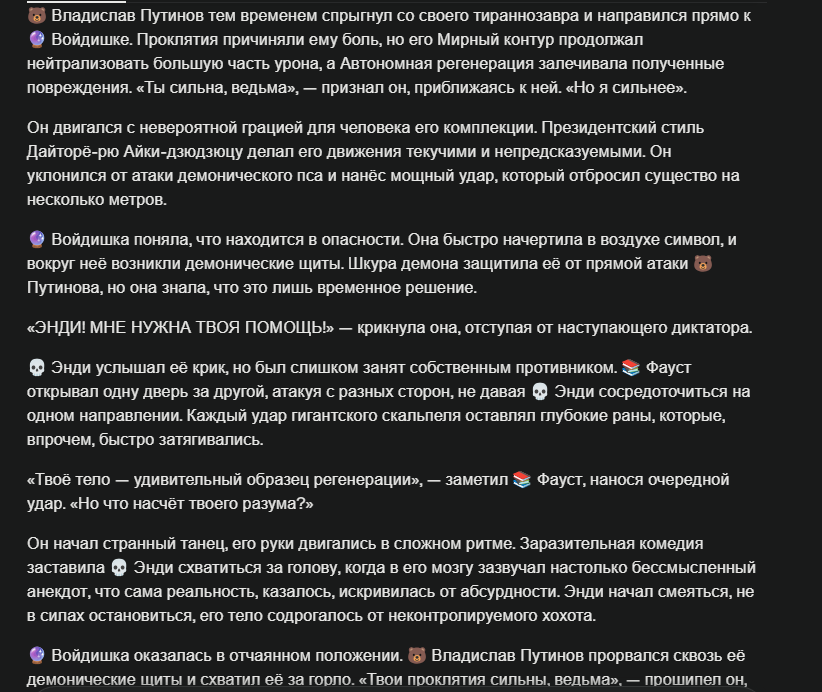 🐻 Владислав Путинов тем временем спрыгнул со своего тираннозавра и направился прямо к 🔮 Войдишке. Проклятия причиняли ему боль, но его Мирный контур продолжал нейтрализовать большую часть урона, а Автономная регенерация залечивала полученные повреждения. «Ты сильна, ведьма», — признал он, приближаясь к ней. «Но я сильнее».

Он двигался с невероятной грацией для человека его комплекции. Президентский стиль Дайторё-рю Айки-дзюдзюцу делал его движения текучими и непредсказуемыми. Он уклонился от атаки демонического пса и нанёс мощный удар, который отбросил существо на несколько метров.

🔮 Войдишка поняла, что находится в опасности. Она быстро начертила в воздухе символ, и вокруг неё возникли демонические щиты. Шкура демона защитила её от прямой атаки 🐻 Путинова, но она знала, что это лишь временное решение.

«ЭНДИ! МНЕ НУЖНА ТВОЯ ПОМОЩЬ!» — крикнула она, отступая от наступающего диктатора.

💀 Энди услышал её крик, но был слишком занят собственным противником. 📚 Фауст открывал одну дверь за другой, атакуя с разных сторон, не давая 💀 Энди сосредоточиться на одном направлении. Каждый удар гигантского скальпеля оставлял глубокие раны, которые, впрочем, быстро затягивались.

«Твоё тело — удивительный образец регенерации», — заметил 📚 Фауст, нанося очередной удар. «Но что насчёт твоего разума?»

Он начал странный танец, его руки двигались в сложном ритме. Заразительная комедия заставила 💀 Энди схватиться за голову, когда в его мозгу зазвучал настолько бессмысленный анекдот, что сама реальность, казалось, искривилась от абсурдности. Энди начал смеяться, не в силах остановиться, его тело содрогалось от неконтролируемого хохота.

🔮 Войдишка оказалась в отчаянном положении. 🐻 Владислав Путинов прорвался сквозь её демонические щиты и схватил её за горло. «Твои проклятия сильны, ведьма», — прошипел он,